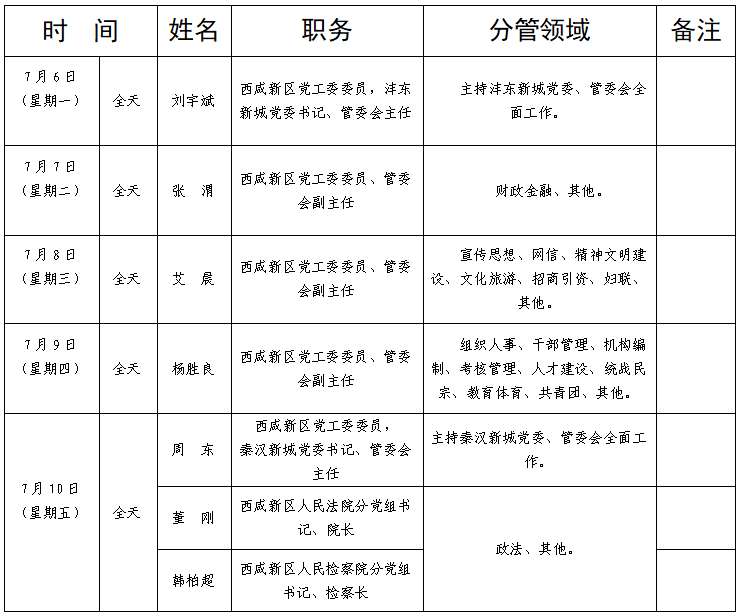 | 时 间 | | 姓名 | 职务 | 分管领域 | 备注 |
|---|---|---|---|---|---|
| 7月6日（星期一） | 全天 | 刘宇斌 | 西咸新区党工委委员，沣东新城党委书记、管委会主任 | 主持沣东新城党委、管委会全面工作。 | |
| 7月7日（星期二） | 全天 | 张 渭 | 西咸新区党工委委员、管委会副主任 | 财政金融、其他。 | |
| 7月8日（星期三） | 全天 | 艾 晨 | 西咸新区党工委委员、管委会副主任 | 宣传思想、网信、精神文明建设、文化旅游、招商引资、妇联、其他。 | |
| 7月9日（星期四） | 全天 | 杨胜良 | 西咸新区党工委委员、管委会副主任 | 组织人事、干部管理、机构编制、考核管理、人才建设、统战民宗、教育体育、共青团、其他。 | |
| 7月10日（星期五） | 全天 | 周 东 | 西咸新区党工委委员，秦汉新城党委书记、管委会主任 | 主持秦汉新城党委、管委会全面工作。 | |
| | | 董 刚 | 西咸新区人民法院分党组书记、院长 | 政法、其他。 | |
| | | 韩柏超 | 西咸新区人民检察院分党组书记、检察长 | | |